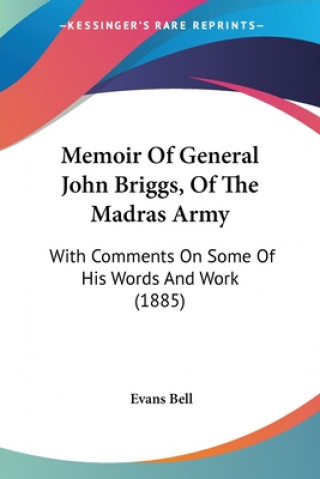 —KESSINGER'S RARE REPRINTS—

Memoir Of General John Briggs, Of The Madras Army

With Comments On Some Of His Words And Work (1885)

Evans Bell